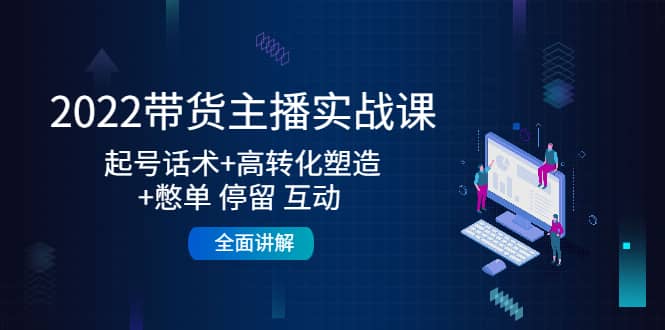 2022带货主播实战课

起号话术+高转化塑造
+憋单 停留 互动

全面讲解